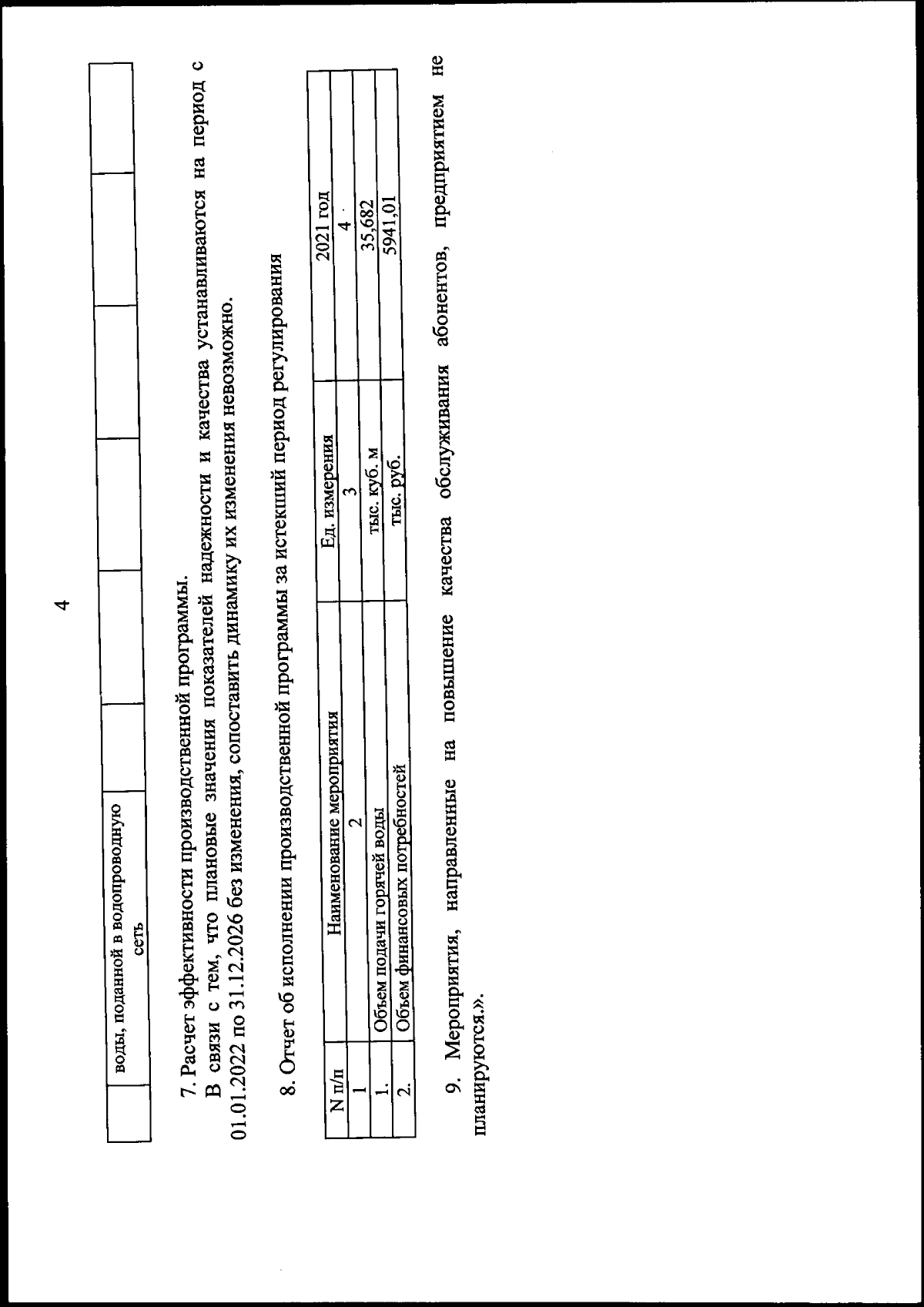 4

| | воды, поданной в водопроводную сеть | | | | | | |
|---|---|---|---|---|---|---|---|

7. Расчет эффективности производственной программы.

В связи с тем, что плановые значения показателей надежности и качества устанавливаются на период с 01.01.2022 по 31.12.2026 без изменения, сопоставить динамику их изменения невозможно.

8. Отчет об исполнении производственной программы за истекший период регулирования

| N п/п | Наименование мероприятия | Ед. измерения | 2021 год |
|---|---|---|---|
| 1 | 2 | 3 | 4 |
| 1. | Объем подачи горячей воды | тыс. куб. м | 35,682 |
| 2. | Объем финансовых потребностей | тыс. руб. | 5941,01 |

9. Мероприятия, направленные на повышение качества обслуживания абонентов, предприятием не планируются.».